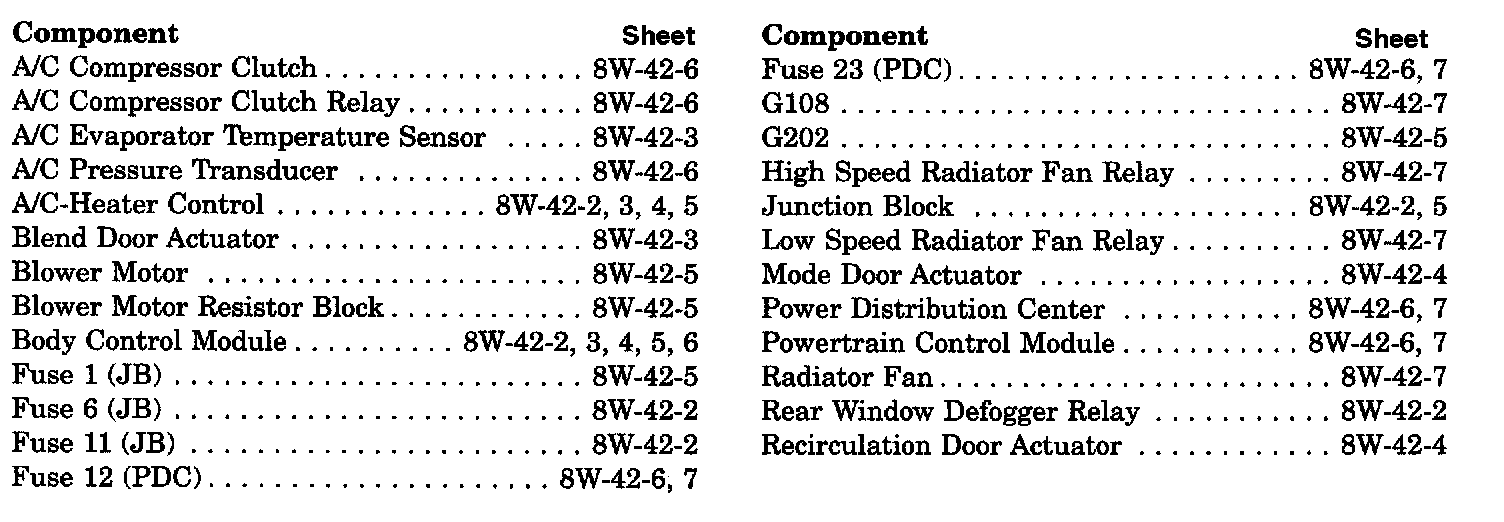 | Component | Sheet |
|---|---|
| A/C Compressor Clutch | 8W-42-6 |
| A/C Compressor Clutch Relay | 8W-42-6 |
| A/C Evaporator Temperature Sensor | 8W-42-3 |
| A/C Pressure Transducer | 8W-42-6 |
| A/C-Heater Control | 8W-42-2, 3, 4, 5 |
| Blend Door Actuator | 8W-42-3 |
| Blower Motor | 8W-42-5 |
| Blower Motor Resistor Block | 8W-42-5 |
| Body Control Module | 8W-42-2, 3, 4, 5, 6 |
| Fuse 1 (JB) | 8W-42-5 |
| Fuse 6 (JB) | 8W-42-2 |
| Fuse 11 (JB) | 8W-42-2 |
| Fuse 12 (PDC) | 8W-42-6, 7 |

| Component | Sheet |
|---|---|
| Fuse 23 (PDC) | 8W-42-6, 7 |
| G108 | 8W-42-7 |
| G202 | 8W-42-5 |
| High Speed Radiator Fan Relay | 8W-42-7 |
| Junction Block | 8W-42-2, 5 |
| Low Speed Radiator Fan Relay | 8W-42-7 |
| Mode Door Actuator | 8W-42-4 |
| Power Distribution Center | 8W-42-6, 7 |
| Powertrain Control Module | 8W-42-6, 7 |
| Radiator Fan | 8W-42-7 |
| Rear Window Defogger Relay | 8W-42-2 |
| Recirculation Door Actuator | 8W-42-4 |